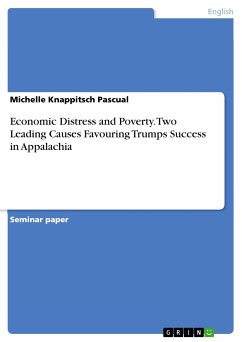 English

Michelle Knappitsch Pascual

Economic Distress and Poverty. Two Leading Causes Favouring Trumps Success in Appalachia

Seminar paper

GRIN